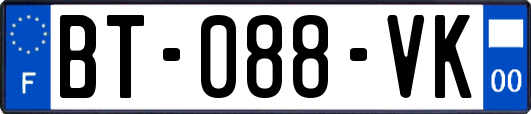 F

BT-088-VK

00